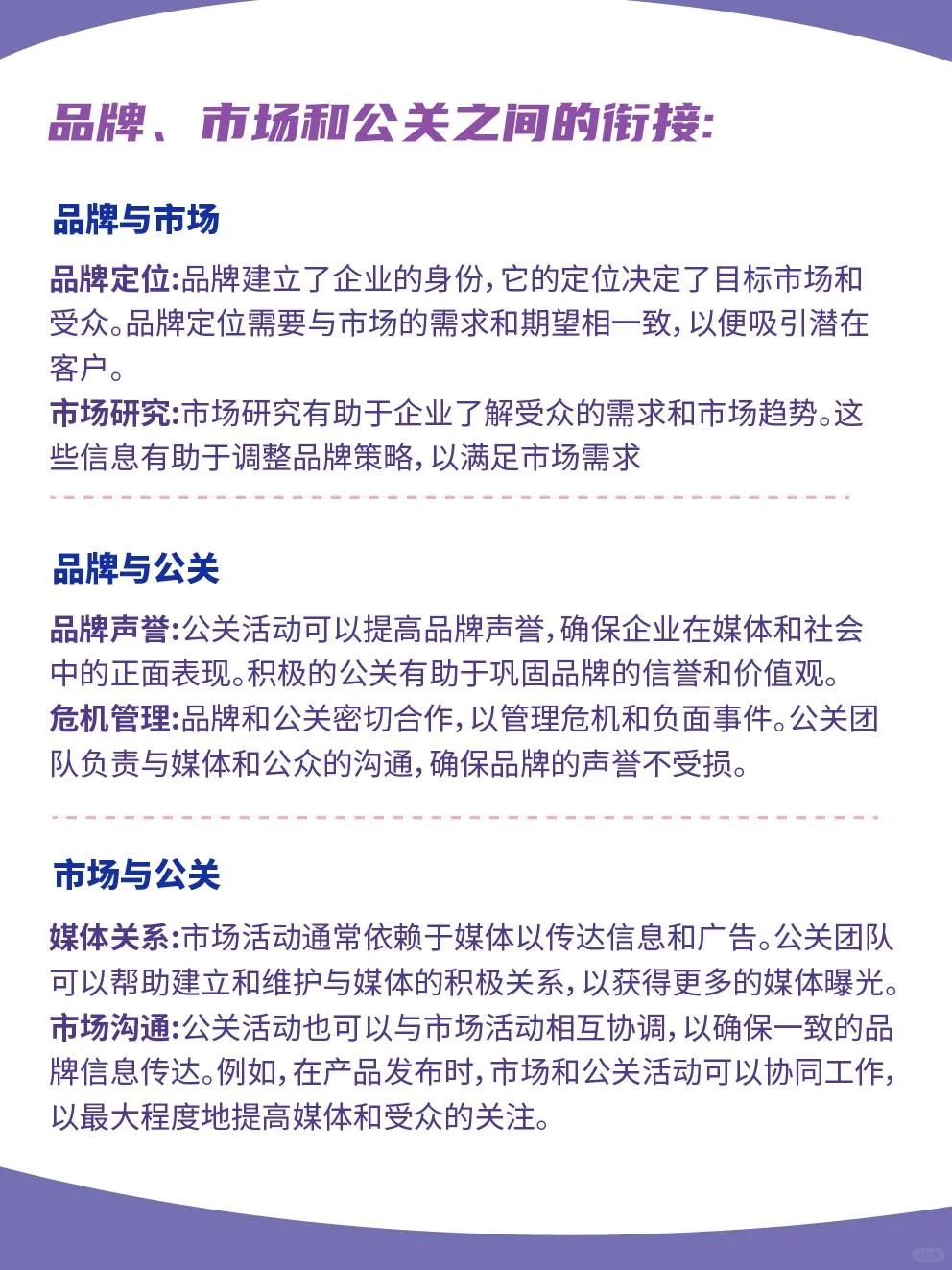 品牌、市场和公关之间的衔接:

品牌与市场

品牌定位:品牌建立了企业的身份,它的定位决定了目标市场和受众。品牌定位需要与市场的需求和期望相一致,以便吸引潜在客户。
市场研究:市场研究有助于企业了解受众的需求和市场趋势。这些信息有助于调整品牌策略,以满足市场需求

品牌与公关

品牌声誉:公关活动可以提高品牌声誉,确保企业在媒体和社会中的正面表现。积极的公关有助于巩固品牌的信誉和价值观。
危机管理:品牌和公关密切合作,以管理危机和负面事件。公关团队负责与媒体和公众的沟通,确保品牌的声誉不受损。

市场与公关

媒体关系:市场活动通常依赖于媒体以传达信息和广告。公关团队可以帮助建立和维护与媒体的积极关系,以获得更多的媒体曝光。
市场沟通:公关活动也可以与市场活动相互协调,以确保一致的品牌信息传达。例如,在产品发布时,市场和公关活动可以协同工作,以最大程度地提高媒体和受众的关注。